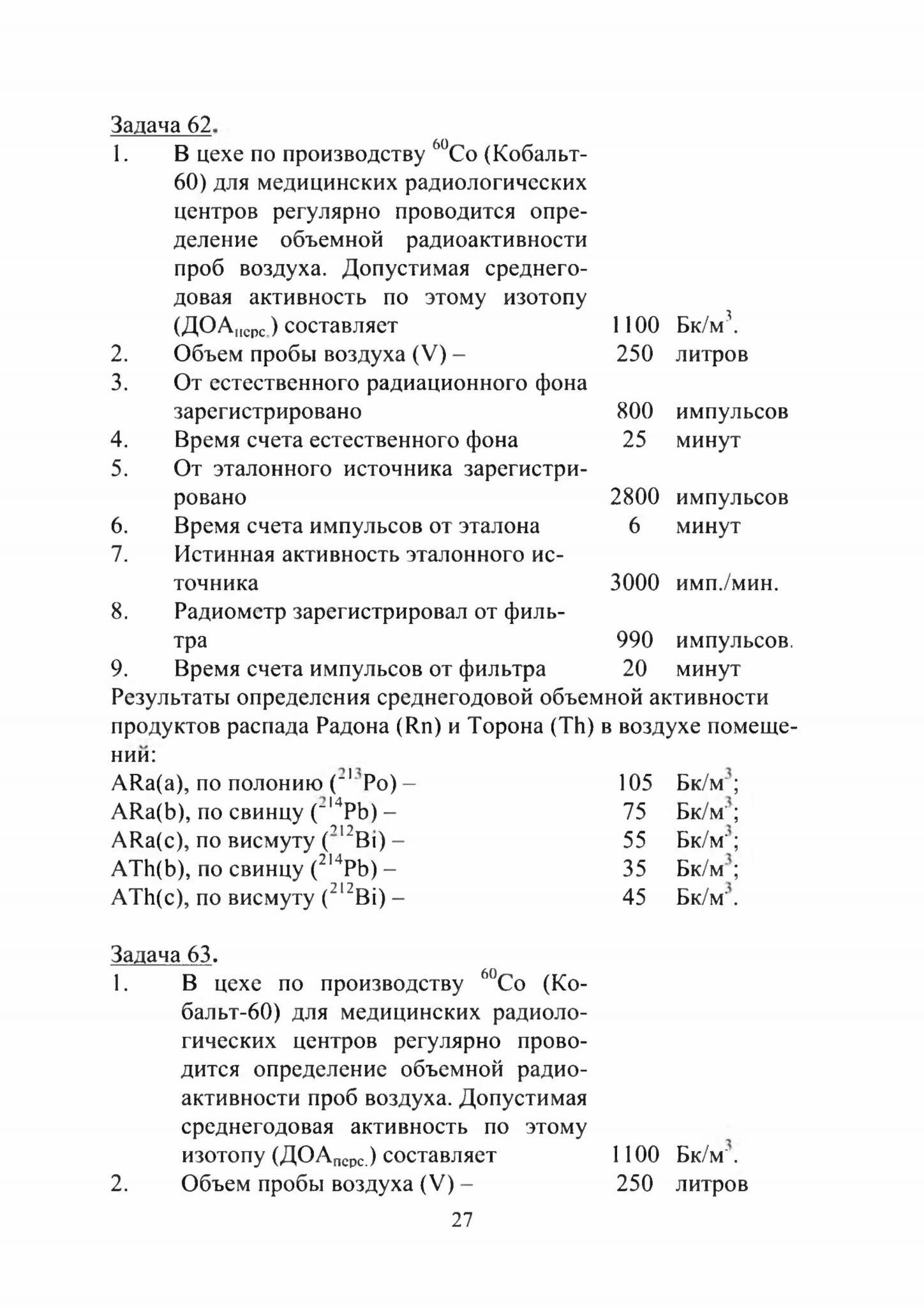 Задача 62.

1. В цехе по производству $^{60}$Co (Кобальт-60) для медицинских радиологических центров регулярно проводится определение объемной радиоактивности проб воздуха. Допустимая среднегодовая активность по этому изотопу (ДОА$_{перс.}$) составляет 1100 Бк/м$^3$.
2. Объем пробы воздуха (V) – 250 литров
3. От естественного радиационного фона зарегистрировано 800 импульсов
4. Время счета естественного фона 25 минут
5. От эталонного источника зарегистрировано 2800 импульсов
6. Время счета импульсов от эталона 6 минут
7. Истинная активность эталонного источника 3000 имп./мин.
8. Радиометр зарегистрировал от фильтра 990 импульсов.
9. Время счета импульсов от фильтра 20 минут

Результаты определения среднегодовой объемной активности продуктов распада Радона (Rn) и Торона (Th) в воздухе помещений:

ARa(a), по полонию ($^{213}$Po) – 105 Бк/м$^3$;
ARa(b), по свинцу ($^{214}$Pb) – 75 Бк/м$^3$;
ARa(c), по висмуту ($^{212}$Bi) – 55 Бк/м$^3$;
ATh(b), по свинцу ($^{214}$Pb) – 35 Бк/м$^3$;
ATh(c), по висмуту ($^{212}$Bi) – 45 Бк/м$^3$.

Задача 63.

1. В цехе по производству $^{60}$Co (Кобальт-60) для медицинских радиологических центров регулярно проводится определение объемной радиоактивности проб воздуха. Допустимая среднегодовая активность по этому изотопу (ДОА$_{перс.}$) составляет 1100 Бк/м$^3$.
2. Объем пробы воздуха (V) – 250 литров

27